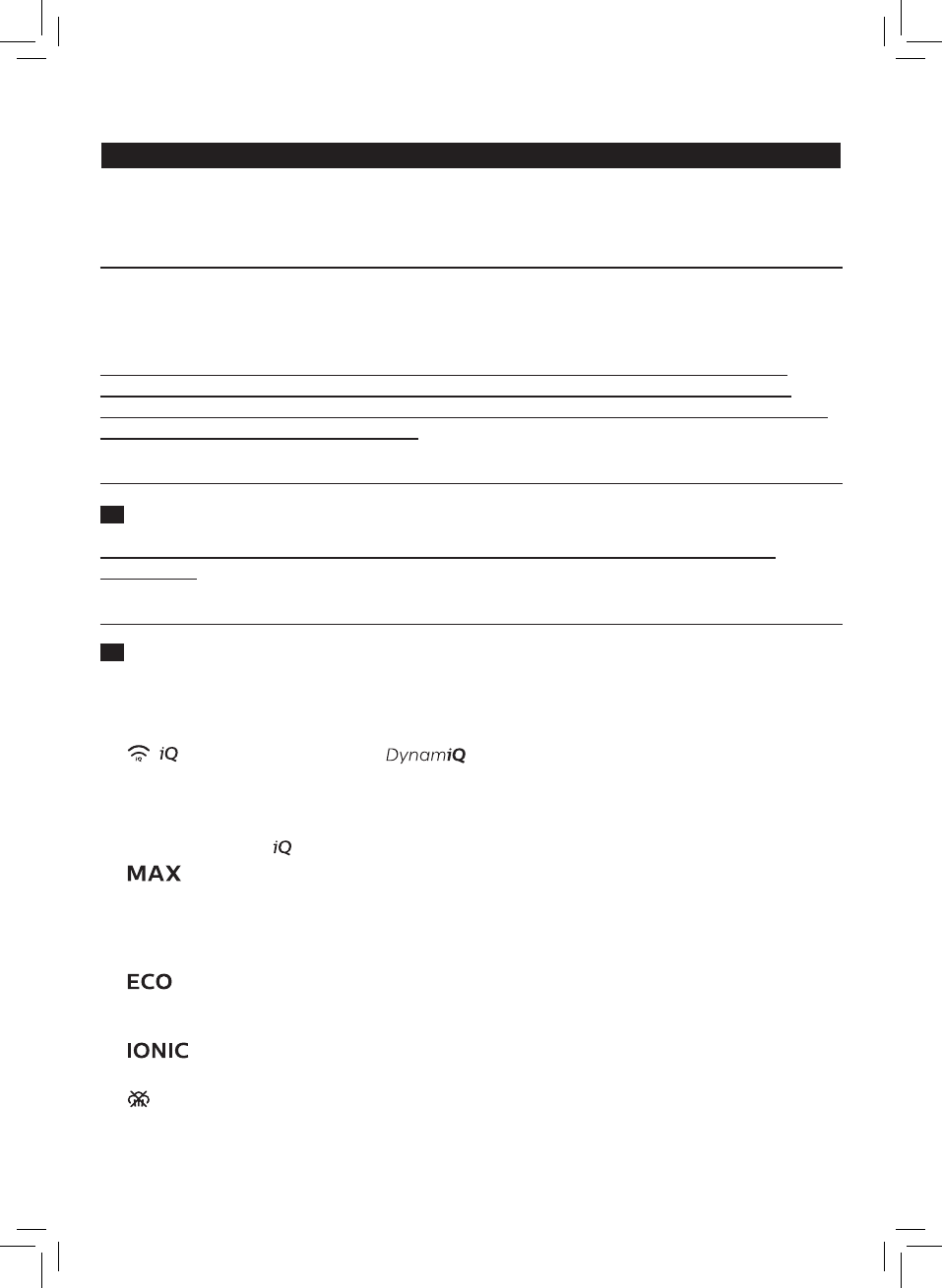 iQ

DynamiQ

iQ

MAX

ECO

IONIC